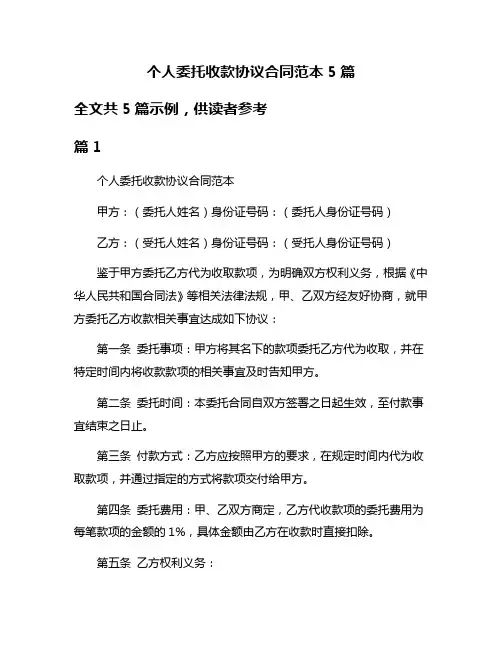 个人委托收款协议合同范本 5 篇

全文共 5 篇示例，供读者参考

篇 1

个人委托收款协议合同范本

甲方：（委托人姓名）身份证号码：（委托人身份证号码）

乙方：（受托人姓名）身份证号码：（受托人身份证号码）

鉴于甲方委托乙方代为收取款项，为明确双方权利义务，根据《中华人民共和国合同法》等相关法律法规，甲、乙双方经友好协商，就甲方委托乙方收款相关事宜达成如下协议：

第一条 委托事项：甲方将其名下的款项委托乙方代为收取，并在特定时间内将收款款项的相关事宜及时告知甲方。

第二条 委托时间：本委托合同自双方签署之日起生效，至付款事宜结束之日止。

第三条 付款方式：乙方应按照甲方的要求，在规定时间内代为收取款项，并通过指定的方式将款项交付给甲方。

第四条 委托费用：甲、乙双方商定，乙方代收款项的委托费用为每笔款项的金额的 1%，具体金额由乙方在收款时直接扣除。

第五条 乙方权利义务：